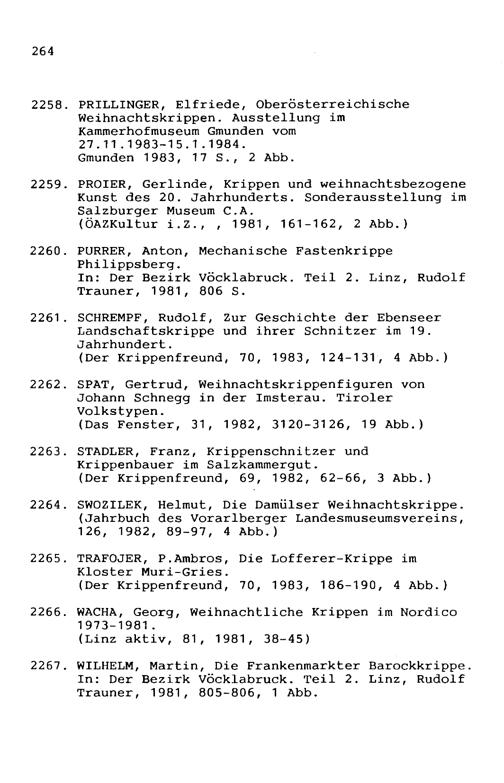 264

2258. PRILLINGER, Elfriede, Oberösterreichische Weihnachtskrippen. Ausstellung im Kammerhofmuseum Gmunden vom 27.11.1983-15.1.1984.
Gmunden 1983, 17 S., 2 Abb.

2259. PROIER, Gerlinde, Krippen und weihnachtsbezogene Kunst des 20. Jahrhunderts. Sonderausstellung im Salzburger Museum C.A.
(ÖAZKultur i.Z., , 1981, 161-162, 2 Abb.)

2260. PURRER, Anton, Mechanische Fastenkrippe Philippsberg.
In: Der Bezirk Vöcklabruck. Teil 2. Linz, Rudolf Trauner, 1981, 806 S.

2261. SCHREMPF, Rudolf, Zur Geschichte der Ebenseer Landschaftskrippe und ihrer Schnitzer im 19. Jahrhundert.
(Der Krippenfreund, 70, 1983, 124-131, 4 Abb.)

2262. SPAT, Gertrud, Weihnachtskrippenfiguren von Johann Schnegg in der Imsterau. Tiroler Volkstypen.
(Das Fenster, 31, 1982, 3120-3126, 19 Abb.)

2263. STADLER, Franz, Krippenschnitzer und Krippenbauer im Salzkammergut.
(Der Krippenfreund, 69, 1982, 62-66, 3 Abb.)

2264. SWOZILEK, Helmut, Die Damülser Weihnachtskrippe.
(Jahrbuch des Vorarlberger Landesmuseumsvereins, 126, 1982, 89-97, 4 Abb.)

2265. TRAFOJER, P.Ambros, Die Lofferer-Krippe im Kloster Muri-Gries.
(Der Krippenfreund, 70, 1983, 186-190, 4 Abb.)

2266. WACHA, Georg, Weihnachtliche Krippen im Nordico 1973-1981.
(Linz aktiv, 81, 1981, 38-45)

2267. WILHELM, Martin, Die Frankenmarkter Barockkrippe.
In: Der Bezirk Vöcklabruck. Teil 2. Linz, Rudolf Trauner, 1981, 805-806, 1 Abb.